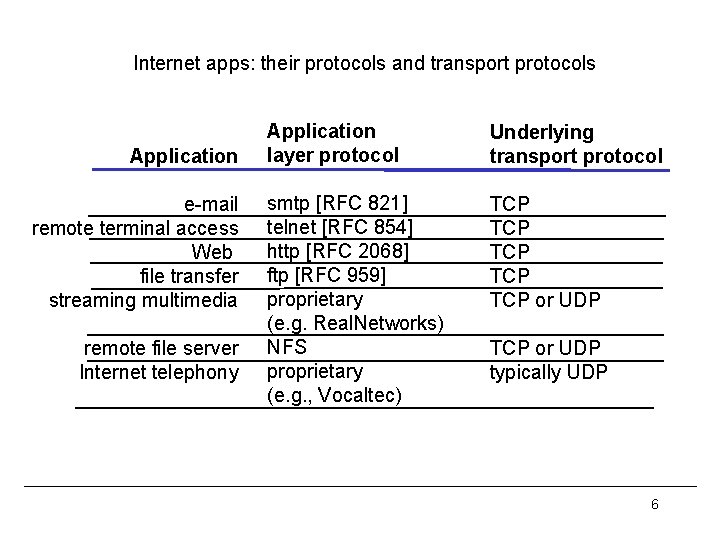 Internet apps: their protocols and transport protocols

| Application | Application layer protocol | Underlying transport protocol |
|---|---|---|
| e-mail | smtp [RFC 821] | TCP |
| remote terminal access | telnet [RFC 854] | TCP |
| Web | http [RFC 2068] | TCP |
| file transfer | ftp [RFC 959] | TCP |
| streaming multimedia | proprietary (e.g. RealNetworks) | TCP or UDP |
| remote file server | NFS | TCP or UDP |
| Internet telephony | proprietary (e.g., Vocaltec) | typically UDP |

6